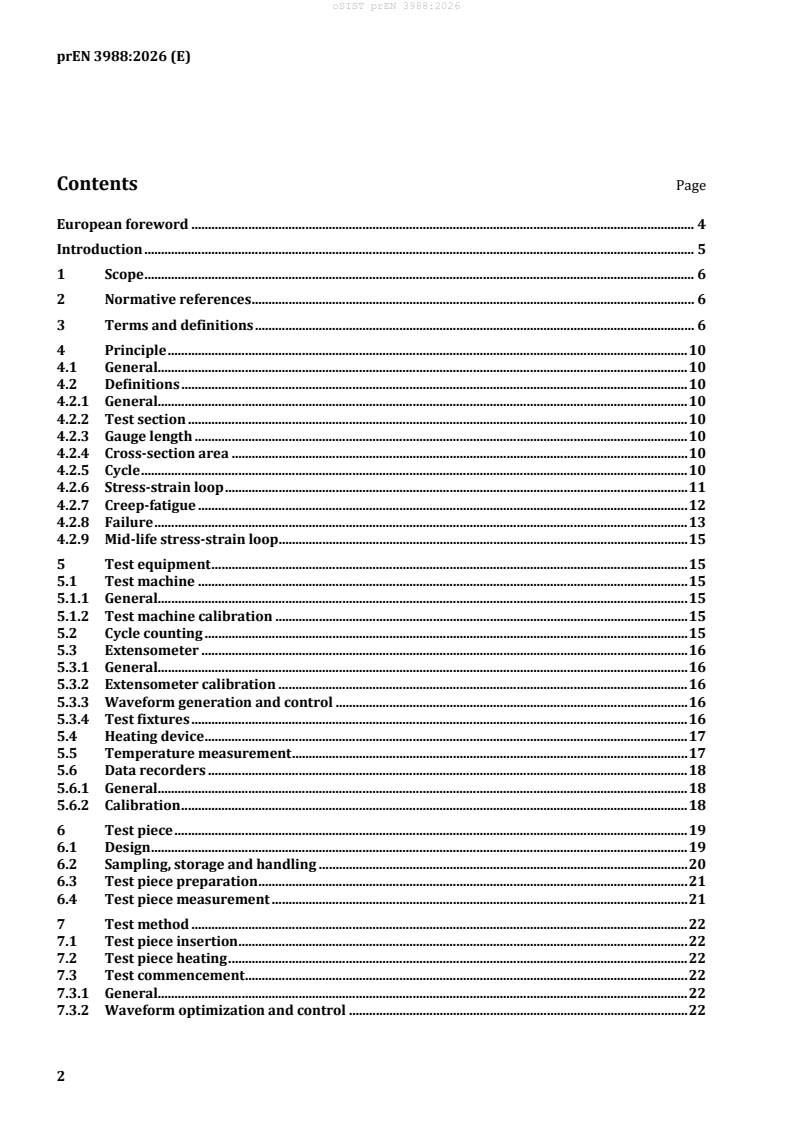 oSIST prEN 3988:2026

prEN 3988:2026 (E)

Contents Page

European foreword 4

Introduction 5

1 Scope 6

2 Normative references 6

3 Terms and definitions 6

4 Principle 10
4.1 General 10
4.2 Definitions 10
4.2.1 General 10
4.2.2 Test section 10
4.2.3 Gauge length 10
4.2.4 Cross-section area 10
4.2.5 Cycle 10
4.2.6 Stress-strain loop 11
4.2.7 Creep-fatigue 12
4.2.8 Failure 13
4.2.9 Mid-life stress-strain loop 15

5 Test equipment 15
5.1 Test machine 15
5.1.1 General 15
5.1.2 Test machine calibration 15
5.2 Cycle counting 15
5.3 Extensometer 16
5.3.1 General 16
5.3.2 Extensometer calibration 16
5.3.3 Waveform generation and control 16
5.3.4 Test fixtures 16
5.4 Heating device 17
5.5 Temperature measurement 17
5.6 Data recorders 18
5.6.1 General 18
5.6.2 Calibration 18

6 Test piece 19
6.1 Design 19
6.2 Sampling, storage and handling 20
6.3 Test piece preparation 21
6.4 Test piece measurement 21

7 Test method 22
7.1 Test piece insertion 22
7.2 Test piece heating 22
7.3 Test commencement 22
7.3.1 General 22
7.3.2 Waveform optimization and control 22

2